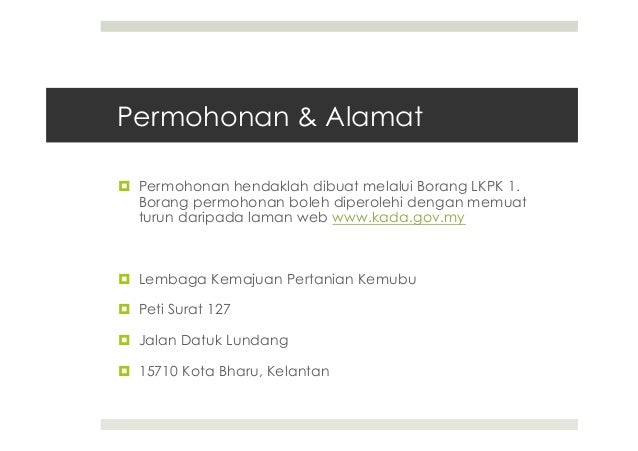 Permohonan & Alamat

Permohonan hendaklah dibuat melalui Borang LKPK 1. Borang permohonan boleh diperolehi dengan memuat turun daripada laman web www.kada.gov.my

Lembaga Kemajuan Pertanian Kemubu

Peti Surat 127

Jalan Datuk Lundang

15710 Kota Bharu, Kelantan